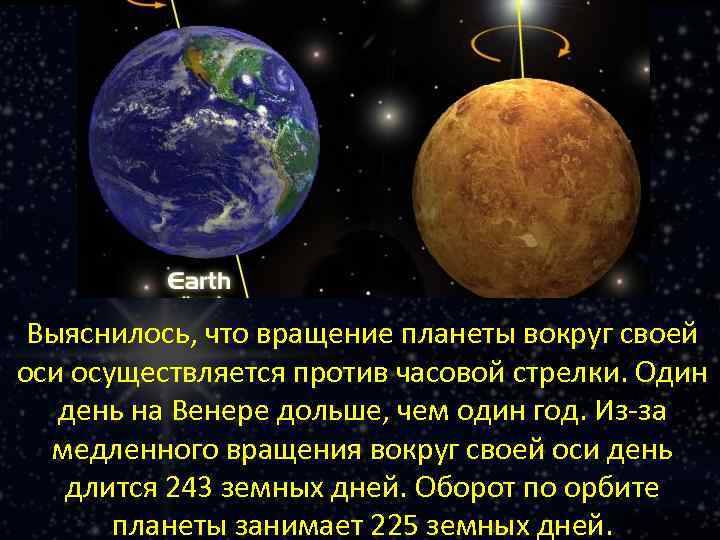 Earth

Выяснилось, что вращение планеты вокруг своей оси осуществляется против часовой стрелки. Один день на Венере дольше, чем один год. Из-за медленного вращения вокруг своей оси день длится 243 земных дней. Оборот по орбите планеты занимает 225 земных дней.